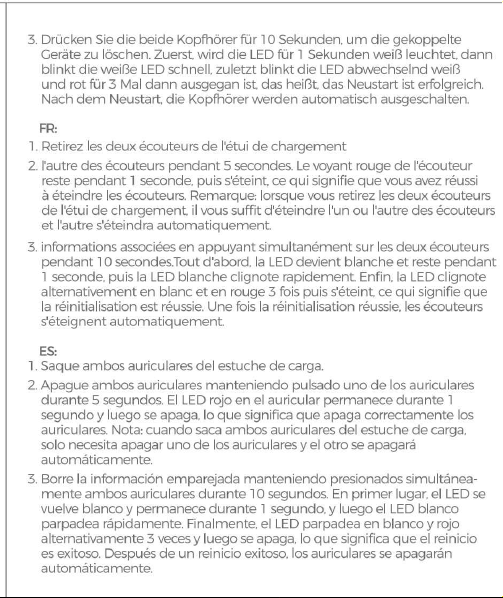 3. Drücken Sie die beide Kopfhörer für 10 Sekunden, um die gekoppelte Geräte zu löschen. Zuerst, wird die LED für 1 Sekunden weiß leuchtet, dann blinkt die weiße LED schnell, zuletzt blinkt die LED abwechselnd weiß und rot für 3 Mal dann ausgegan ist, das heißt, das Neustart ist erfolgreich. Nach dem Neustart, die Kopfhörer werden automatisch ausgeschalten.

FR:

1. Retirez les deux écouteurs de l'étui de chargement

2. l'autre des écouteurs pendant 5 secondes. Le voyant rouge de l'écouteur reste pendant 1 seconde, puis s'éteint, ce qui signifie que vous avez réussi à éteindre les écouteurs. Remarque: lorsque vous retirez les deux écouteurs de l'étui de chargement, il vous suffit d'éteindre l'un ou l'autre des écouteurs et l'autre s'éteindra automatiquement.

3. informations associées en appuyant simultanément sur les deux écouteurs pendant 10 secondes.Tout d'abord, la LED devient blanche et reste pendant 1 seconde, puis la LED blanche clignote rapidement. Enfin, la LED clignote alternativement en blanc et en rouge 3 fois puis s'éteint, ce qui signifie que la réinitialisation est réussie. Une fois la réinitialisation réussie, les écouteurs s'éteignent automatiquement.

ES:

1. Saque ambos auriculares del estuche de carga.

2. Apague ambos auriculares manteniendo pulsado uno de los auriculares durante 5 segundos. El LED rojo en el auricular permanece durante 1 segundo y luego se apaga, lo que significa que apaga correctamente los auriculares. Nota: cuando saca ambos auriculares del estuche de carga, solo necesita apagar uno de los auriculares y el otro se apagará automáticamente.

3. Borre la información emparejada manteniendo presionados simultáneamente ambos auriculares durante 10 segundos. En primer lugar, el LED se vuelve blanco y permanece durante 1 segundo, y luego el LED blanco parpadea rápidamente. Finalmente, el LED parpadea en blanco y rojo alternativamente 3 veces y luego se apaga, lo que significa que el reinicio es exitoso. Después de un reinicio exitoso, los auriculares se apagarán automáticamente.